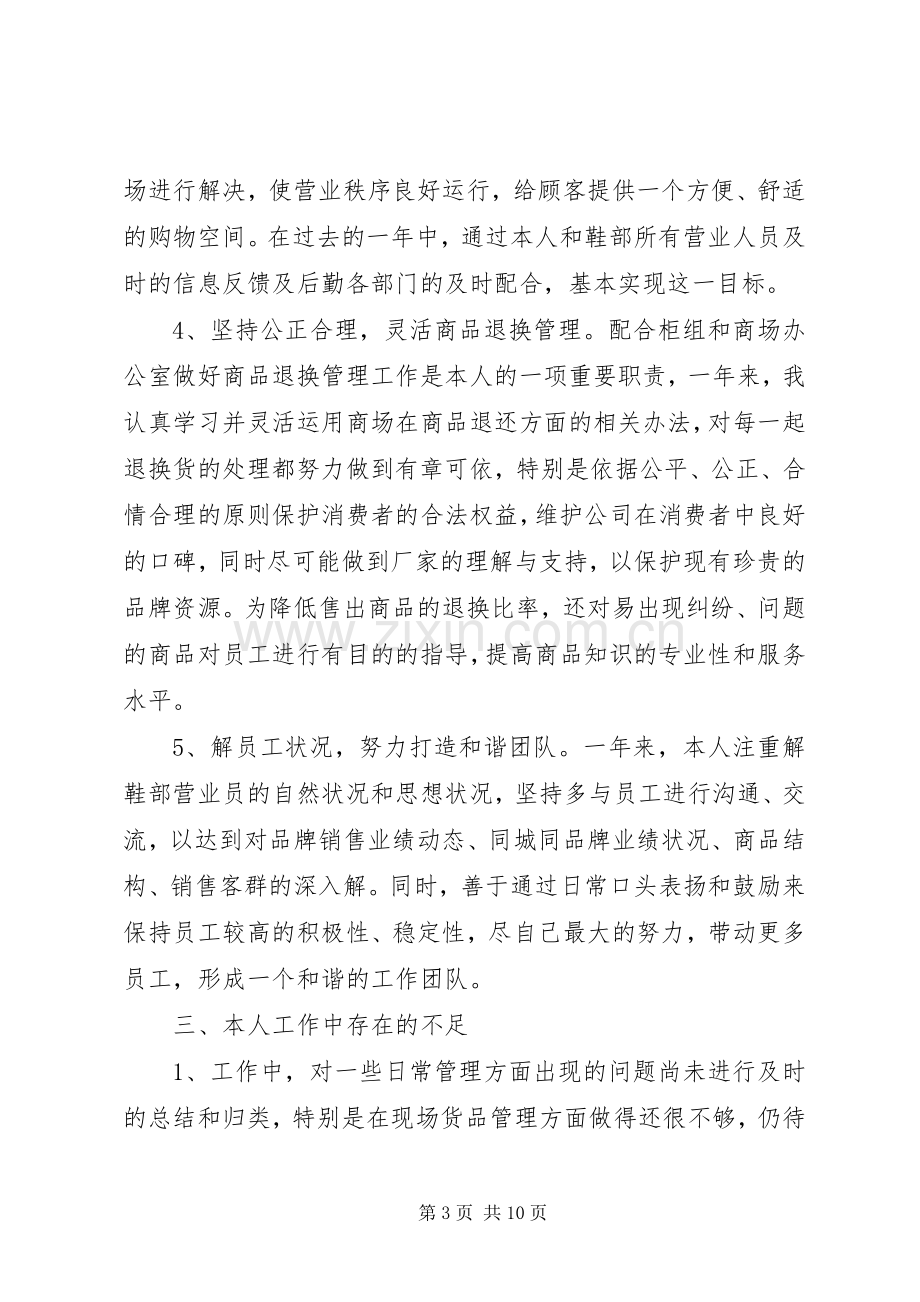 场进行解决，使营业秩序良好运行，给顾客提供一个方便、舒适的购物空间。在过去的一年中，通过本人和鞋部所有营业人员及时的信息反馈及后勤各部门的及时配合，基本实现这一目标。

4、坚持公正合理，灵活商品退换管理。配合柜组和商场办公室做好商品退换管理工作是本人的一项重要职责，一年来，我认真学习并灵活运用商场在商品退还方面的相关办法，对每一起退换货的处理都努力做到有章可依，特别是依据公平、公正、合情合理的原则保护消费者的合法权益，维护公司在消费者中良好的口碑，同时尽可能做到厂家的理解与支持，以保护现有珍贵的品牌资源。为降低售出商品的退换比率，还对易出现纠纷、问题的商品对员工进行有目的的指导，提高商品知识的专业性和服务水平。

5、解员工状况，努力打造和谐团队。一年来，本人注重解鞋部营业员的自然状况和思想状况，坚持多与员工进行沟通、交流，以达到对品牌销售业绩动态、同城同品牌业绩状况、商品结构、销售客群的深入解。同时，善于通过日常口头表扬和鼓励来保持员工较高的积极性、稳定性，尽自己最大的努力，带动更多员工，形成一个和谐的工作团队。

三、本人工作中存在的不足

1、工作中，对一些日常管理方面出现的问题尚未进行及时的总结和归类，特别是在现场货品管理方面做得还很不够，仍待

第3页 共10页

www.zixin.com.cn